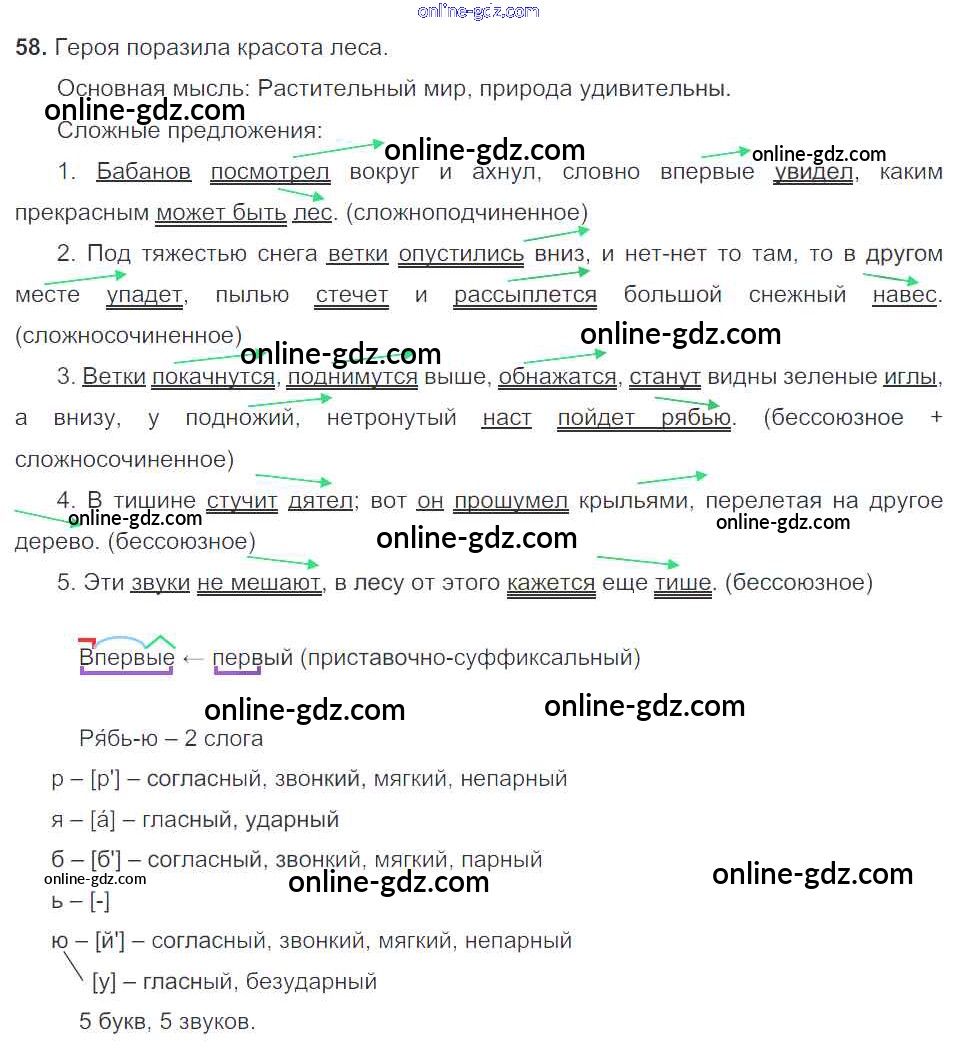 58. Героя поразила красота леса.

Основная мысль: Растительный мир, природа удивительны.

Сложные предложения:

1. Бабанов посмотрел вокруг и ахнул, словно впервые увидел, каким прекрасным может быть лес. (сложноподчиненное)

2. Под тяжестью снега ветки опустились вниз, и нет-нет то там, то в другом месте упадет, пылью стечет и рассыплется большой снежный навес. (сложносочиненное)

3. Ветки покачнутся, поднимутся выше, обнажатся, станут видны зеленые иглы, а внизу, у подножий, нетронутый наст пойдет рябью. (бессоюзное + сложносочиненное)

4. В тишине стучит дятел; вот он прошумел крыльями, перелетая на другое дерево. (бессоюзное)

5. Эти звуки не мешают, в лесу от этого кажется еще тише. (бессоюзное)

Впервые ← первый (приставочно-суффиксальный)

Ря́бь-ю – 2 слога

р – [р'] – согласный, звонкий, мягкий, непарный

я – [á] – гласный, ударный

б – [б'] – согласный, звонкий, мягкий, парный

ь – [-]

ю – [й'] – согласный, звонкий, мягкий, непарный

[у] – гласный, безударный

5 букв, 5 звуков.

online-gdz.com